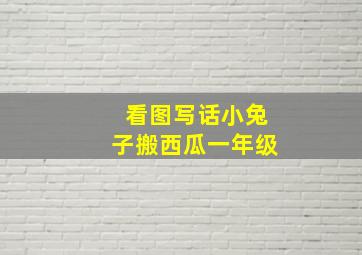 看图写话小兔子搬西瓜一年级